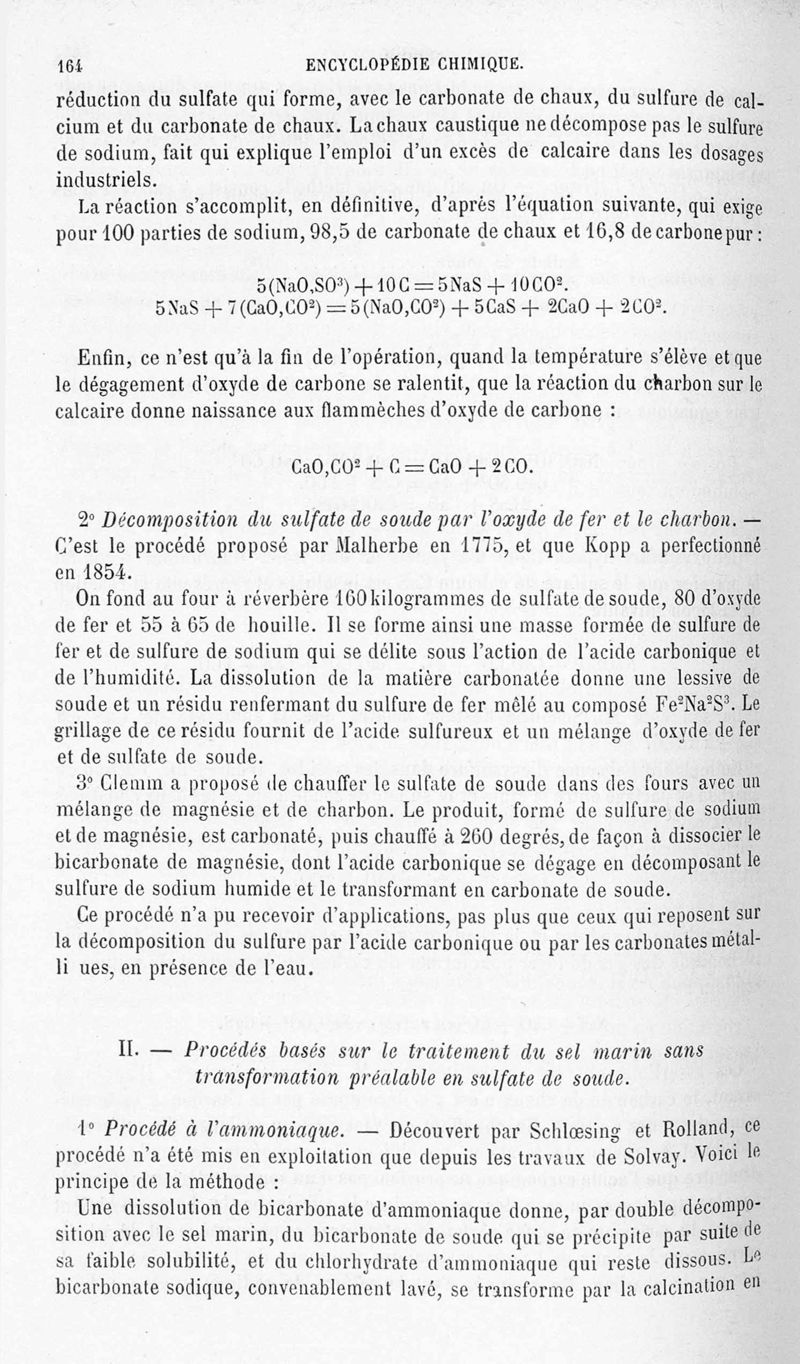 164 ENCYCLOPÉDIE CHIMIQUE.

réduction du sulfate qui forme, avec le carbonate de chaux, du sulfure de calcium et du carbonate de chaux. La chaux caustique ne décompose pas le sulfure de sodium, fait qui explique l'emploi d'un excès de calcaire dans les dosages industriels.

La réaction s'accomplit, en définitive, d'après l'équation suivante, qui exige pour 100 parties de sodium, 98,5 de carbonate de chaux et 16,8 de carbone pur :

$5(NaO,SO^3) + 10C = 5NaS + 10CO^2.$
$5NaS + 7(CaO,CO^2) = 5(NaO,CO^2) + 5CaS + 2CaO + 2CO^2.$

Enfin, ce n'est qu'à la fin de l'opération, quand la température s'élève et que le dégagement d'oxyde de carbone se ralentit, que la réaction du charbon sur le calcaire donne naissance aux flammèches d'oxyde de carbone :

$CaO,CO^2 + C = CaO + 2CO.$

2° Décomposition du sulfate de soude par l'oxyde de fer et le charbon. — C'est le procédé proposé par Malherbe en 1775, et que Kopp a perfectionné en 1854.

On fond au four à réverbère 160 kilogrammes de sulfate de soude, 80 d'oxyde de fer et 55 à 65 de houille. Il se forme ainsi une masse formée de sulfure de fer et de sulfure de sodium qui se délite sous l'action de l'acide carbonique et de l'humidité. La dissolution de la matière carbonatée donne une lessive de soude et un résidu renfermant du sulfure de fer mêlé au composé $Fe^2Na^2S^3$. Le grillage de ce résidu fournit de l'acide sulfureux et un mélange d'oxyde de fer et de sulfate de soude.

3° Clemm a proposé de chauffer le sulfate de soude dans des fours avec un mélange de magnésie et de charbon. Le produit, formé de sulfure de sodium et de magnésie, est carbonaté, puis chauffé à 260 degrés, de façon à dissocier le bicarbonate de magnésie, dont l'acide carbonique se dégage en décomposant le sulfure de sodium humide et le transformant en carbonate de soude.

Ce procédé n'a pu recevoir d'applications, pas plus que ceux qui reposent sur la décomposition du sulfure par l'acide carbonique ou par les carbonates métalli ues, en présence de l'eau.

II. — Procédés basés sur le traitement du sel marin sans transformation préalable en sulfate de soude.

1° Procédé à l'ammoniaque. — Découvert par Schlœsing et Rolland, ce procédé n'a été mis en exploitation que depuis les travaux de Solvay. Voici le principe de la méthode :

Une dissolution de bicarbonate d'ammoniaque donne, par double décomposition avec le sel marin, du bicarbonate de soude qui se précipite par suite de sa faible solubilité, et du chlorhydrate d'ammoniaque qui reste dissous. Le bicarbonate sodique, convenablement lavé, se transforme par la calcination en